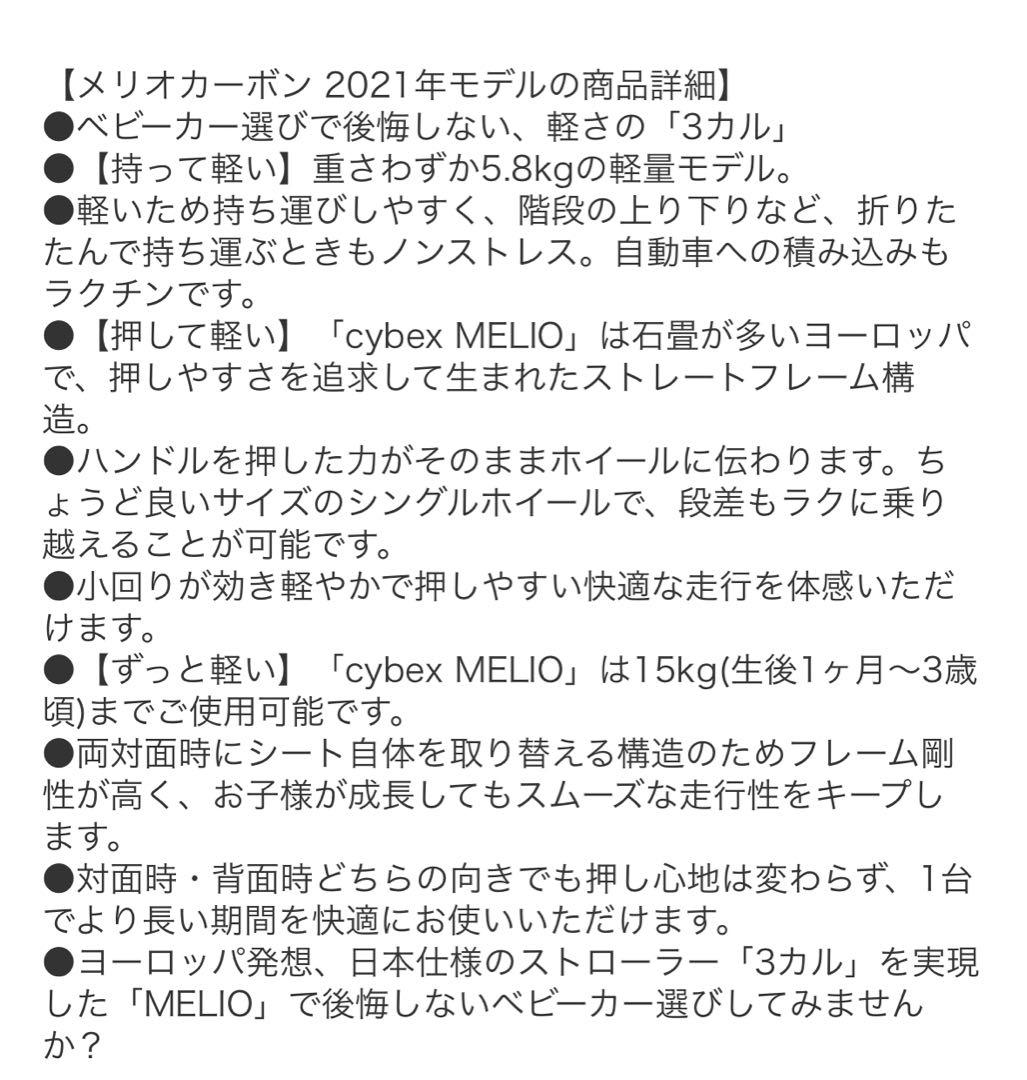 【メリオカーボン 2021年モデルの商品詳細】
●ベビーカー選びで後悔しない、軽さの「3カル」
●【持って軽い】重さわずか5.8kgの軽量モデル。
●軽いため持ち運びしやすく、階段の上り下りなど、折りたたんで持ち運ぶときもノンストレス。自動車への積み込みもラクチンです。
●【押して軽い】「cybex MELIO」は石畳が多いヨーロッパで、押しやすさを追求して生まれたストレートフレーム構造。
●ハンドルを押した力がそのままホイールに伝わります。ちょうど良いサイズのシングルホイールで、段差もラクに乗り越えることが可能です。
●小回りが効き軽やかで押しやすい快適な走行を体感いただけます。
●【ずっと軽い】「cybex MELIO」は15kg(生後1ヶ月〜3歳頃)までご使用可能です。
●両対面時にシート自体を取り替える構造のためフレーム剛性が高く、お子様が成長してもスムーズな走行性をキープします。
●対面時・背面時どちらの向きでも押し心地は変わらず、1台でより長い期間を快適にお使いいただけます。
●ヨーロッパ発想、日本仕様のストローラー「3カル」を実現した「MELIO」で後悔しないベビーカー選びしてみませんか？